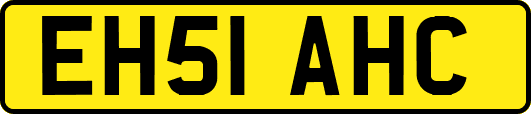 EH51 AHC